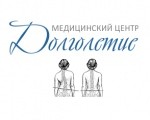 МЕДИЦИНСКИЙ ЦЕНТР
Долголетие